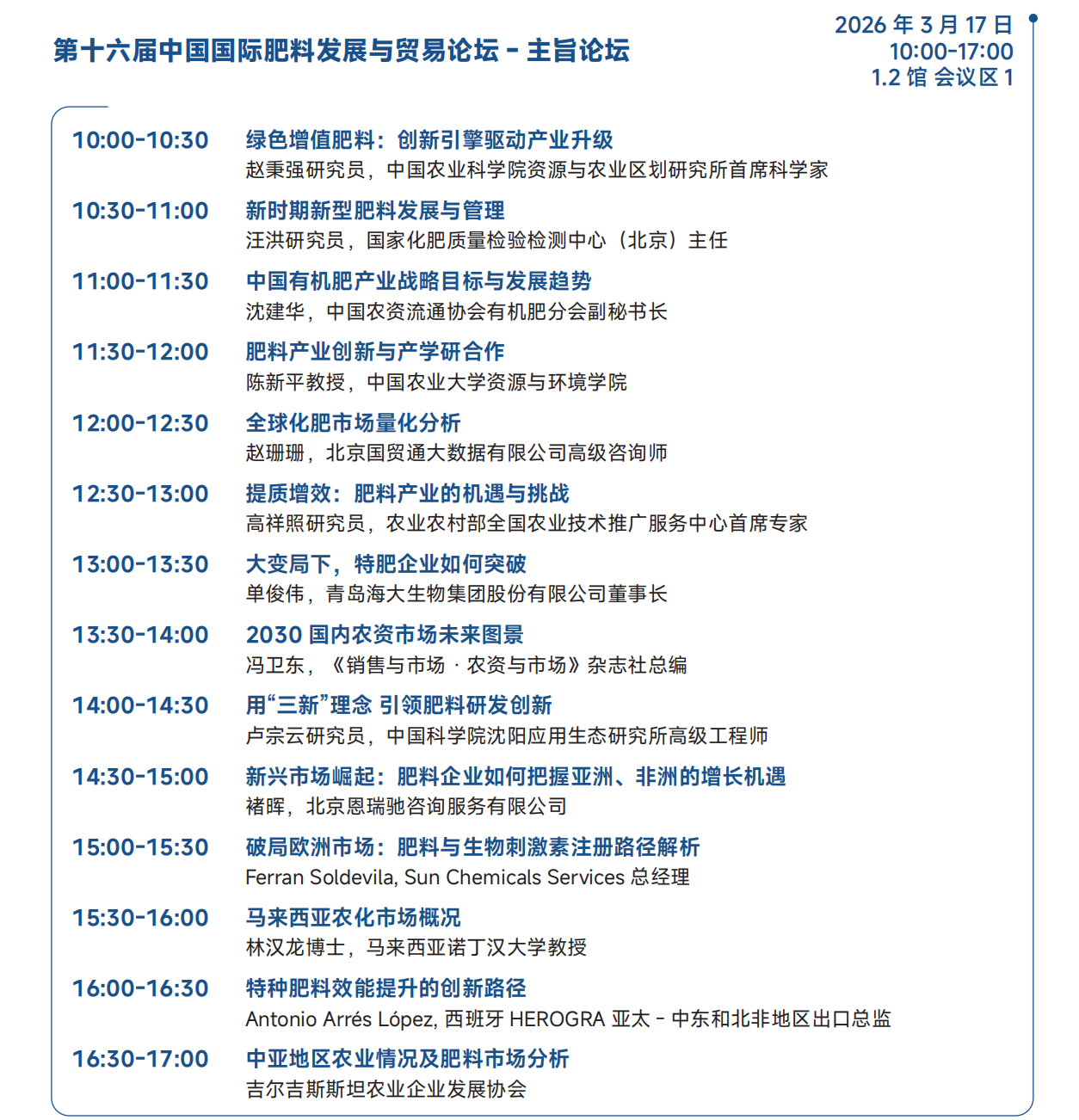 第十六届中国国际肥料发展与贸易论坛 - 主旨论坛

2026 年 3 月 17 日
10:00-17:00
1.2 馆 会议区 1

10:00-10:30 绿色增值肥料：创新引擎驱动产业升级
赵秉强研究员，中国农业科学院资源与农业区划研究所首席科学家

10:30-11:00 新时期新型肥料发展与管理
汪洪研究员，国家化肥质量检验检测中心（北京）主任

11:00-11:30 中国有机肥产业战略目标与发展趋势
沈建华，中国农资流通协会有机肥分会副秘书长

11:30-12:00 肥料产业创新与产学研合作
陈新平教授，中国农业大学资源与环境学院

12:00-12:30 全球化肥市场量化分析
赵珊珊，北京国贸通大数据有限公司高级咨询师

12:30-13:00 提质增效：肥料产业的机遇与挑战
高祥照研究员，农业农村部全国农业技术推广服务中心首席专家

13:00-13:30 大变局下，特肥企业如何突破
单俊伟，青岛海大生物集团股份有限公司董事长

13:30-14:00 2030 国内农资市场未来图景
冯卫东，《销售与市场 · 农资与市场》杂志社总编

14:00-14:30 用“三新”理念 引领肥料研发创新
卢宗云研究员，中国科学院沈阳应用生态研究所高级工程师

14:30-15:00 新兴市场崛起：肥料企业如何把握亚洲、非洲的增长机遇
褚晖，北京恩瑞驰咨询服务有限公司

15:00-15:30 破局欧洲市场：肥料与生物刺激素注册路径解析
Ferran Soldevila, Sun Chemicals Services 总经理

15:30-16:00 马来西亚农化市场概况
林汉龙博士，马来西亚诺丁汉大学教授

16:00-16:30 特种肥料效能提升的创新路径
Antonio Arrés López, 西班牙 HEROGRA 亚太 - 中东和北非地区出口总监

16:30-17:00 中亚地区农业情况及肥料市场分析
吉尔吉斯斯坦农业企业发展协会